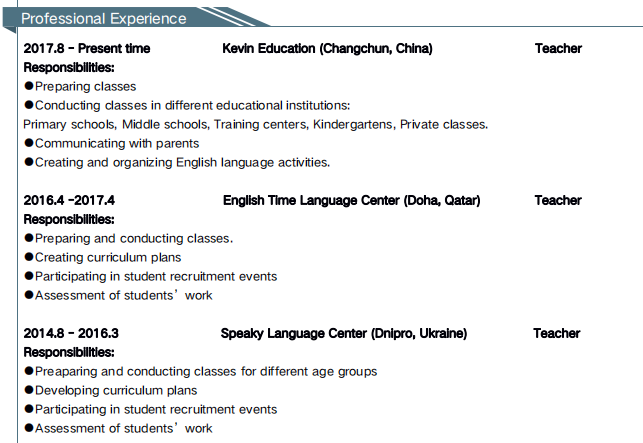 Professional Experience

2017.8 - Present time Kevin Education (Changchun, China) Teacher
Responsibilities:
●Preparing classes
●Conducting classes in different educational institutions:
Primary schools, Middle schools, Training centers, Kindergartens, Private classes.
●Communicating with parents
●Creating and organizing English language activities.

2016.4 -2017.4 English Time Language Center (Doha, Qatar) Teacher
Responsibilities:
●Preparing and conducting classes.
●Creating curriculum plans
●Participating in student recruitment events
●Assessment of students’ work

2014.8 - 2016.3 Speaky Language Center (Dnipro, Ukraine) Teacher
Responsibilities:
●Preaparing and conducting classes for different age groups
●Developing curriculum plans
●Participating in student recruitment events
●Assessment of students’ work